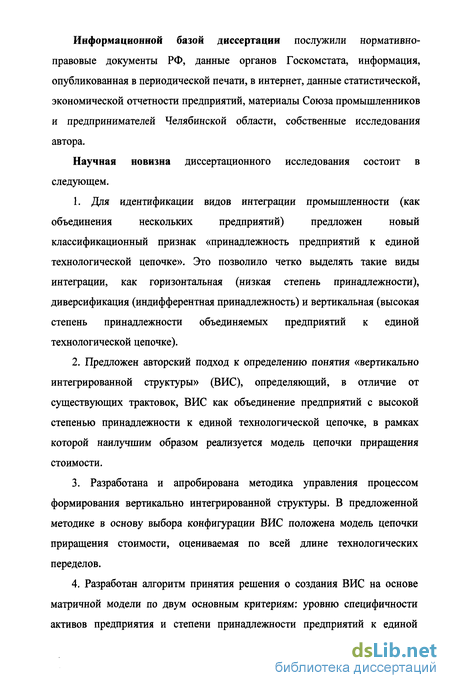 **Информационной базой диссертации** послужили нормативно-правовые документы РФ, данные органов Госкомстата, информация, опубликованная в периодической печати, в интернет, данные статистической, экономической отчетности предприятий, материалы Союза промышленников и предпринимателей Челябинской области, собственные исследования автора.

**Научная новизна** диссертационного исследования состоит в следующем.

1. Для идентификации видов интеграции промышленности (как объединения нескольких предприятий) предложен новый классификационный признак «принадлежность предприятий к единой технологической цепочке». Это позволило четко выделять такие виды интеграции, как горизонтальная (низкая степень принадлежности), диверсификация (индифферентная принадлежность) и вертикальная (высокая степень принадлежности объединяемых предприятий к единой технологической цепочке).

2. Предложен авторский подход к определению понятия «вертикально интегрированной структуры» (ВИС), определяющий, в отличие от существующих трактовок, ВИС как объединение предприятий с высокой степенью принадлежности к единой технологической цепочке, в рамках которой наилучшим образом реализуется модель цепочки приращения стоимости.

3. Разработана и апробирована методика управления процессом формирования вертикально интегрированной структуры. В предложенной методике в основу выбора конфигурации ВИС положена модель цепочки приращения стоимости, оцениваемая по всей длине технологических переделов.

4. Разработан алгоритм принятия решения о создания ВИС на основе матричной модели по двум основным критериям: уровню специфичности активов предприятия и степени принадлежности предприятий к единой

dsLib.net
библиотека диссертаций